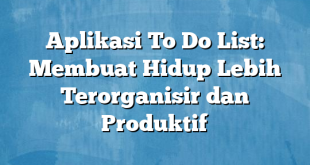 Aplikasi To Do List: Membuat Hidup Lebih Terorganisir dan Produktif